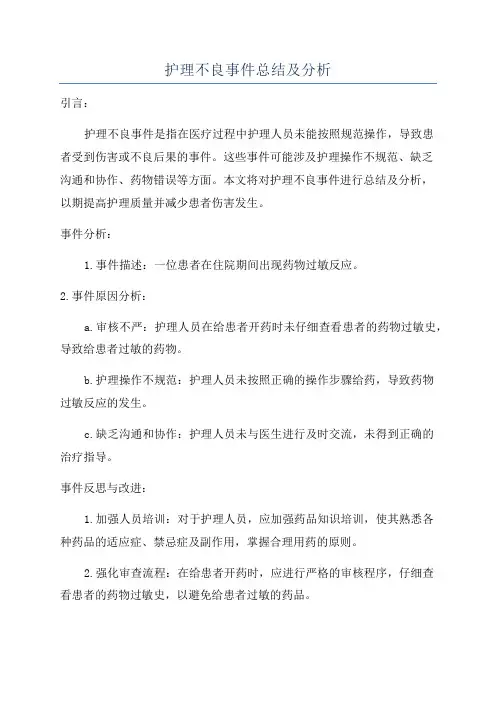 护理不良事件总结及分析

引言：

护理不良事件是指在医疗过程中护理人员未能按照规范操作，导致患者受到伤害或不良后果的事件。这些事件可能涉及护理操作不规范、缺乏沟通和协作、药物错误等方面。本文将对护理不良事件进行总结及分析，以期提高护理质量并减少患者伤害发生。

事件分析：

1.事件描述：一位患者在住院期间出现药物过敏反应。

2.事件原因分析：

a.审核不严：护理人员在给患者开药时未仔细查看患者的药物过敏史，导致给患者过敏的药物。

b.护理操作不规范：护理人员未按照正确的操作步骤给药，导致药物过敏反应的发生。

c.缺乏沟通和协作：护理人员未与医生进行及时交流，未得到正确的治疗指导。

事件反思与改进：

1.加强人员培训：对于护理人员，应加强药品知识培训，使其熟悉各种药品的适应症、禁忌症及副作用，掌握合理用药的原则。

2.强化审查流程：在给患者开药时，应进行严格的审核程序，仔细查看患者的药物过敏史，以避免给患者过敏的药品。